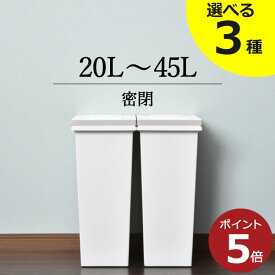 選べる
3種

20L～45L

密閉

ポイント
5倍